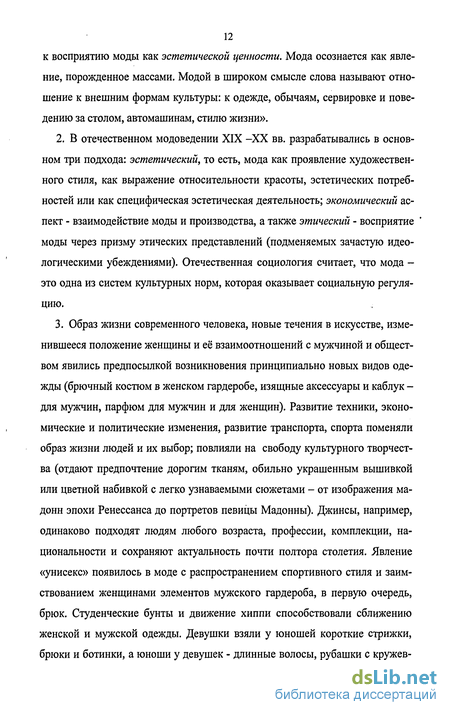 12

к восприятию моды как эстетической ценности. Мода осознается как явление, порожденное массами. Модой в широком смысле слова называют отношение к внешним формам культуры: к одежде, обычаям, сервировке и поведению за столом, автомашинам, стилю жизни».

2. В отечественном модоведении XIX –XX вв. разрабатывались в основном три подхода: эстетический, то есть, мода как проявление художественного стиля, как выражение относительности красоты, эстетических потребностей или как специфическая эстетическая деятельность; экономический аспект - взаимодействие моды и производства, а также этический - восприятие моды через призму этических представлений (подменяемых зачастую идеологическими убеждениями). Отечественная социология считает, что мода – это одна из систем культурных норм, которая оказывает социальную регуляцию.

3. Образ жизни современного человека, новые течения в искусстве, изменившееся положение женщины и её взаимоотношений с мужчиной и обществом явились предпосылкой возникновения принципиально новых видов одежды (брючный костюм в женском гардеробе, изящные аксессуары и каблук – для мужчин, парфюм для мужчин и для женщин). Развитие техники, экономические и политические изменения, развитие транспорта, спорта поменяли образ жизни людей и их выбор; повлияли на свободу культурного творчества (отдают предпочтение дорогим тканям, обильно украшенным вышивкой или цветной набивкой с легко узнаваемыми сюжетами – от изображения мадонн эпохи Ренессанса до портретов певицы Мадонны). Джинсы, например, одинаково подходят людям любого возраста, профессии, комплекции, национальности и сохраняют актуальность почти полтора столетия. Явление «унисекс» появилось в моде с распространением спортивного стиля и заимствованием женщинами элементов мужского гардероба, в первую очередь, брюк. Студенческие бунты и движение хиппи способствовали сближению женской и мужской одежды. Девушки взяли у юношей короткие стрижки, брюки и ботинки, а юноши у девушек - длинные волосы, рубашки с кружев-

dsLib.net
библиотека диссертаций